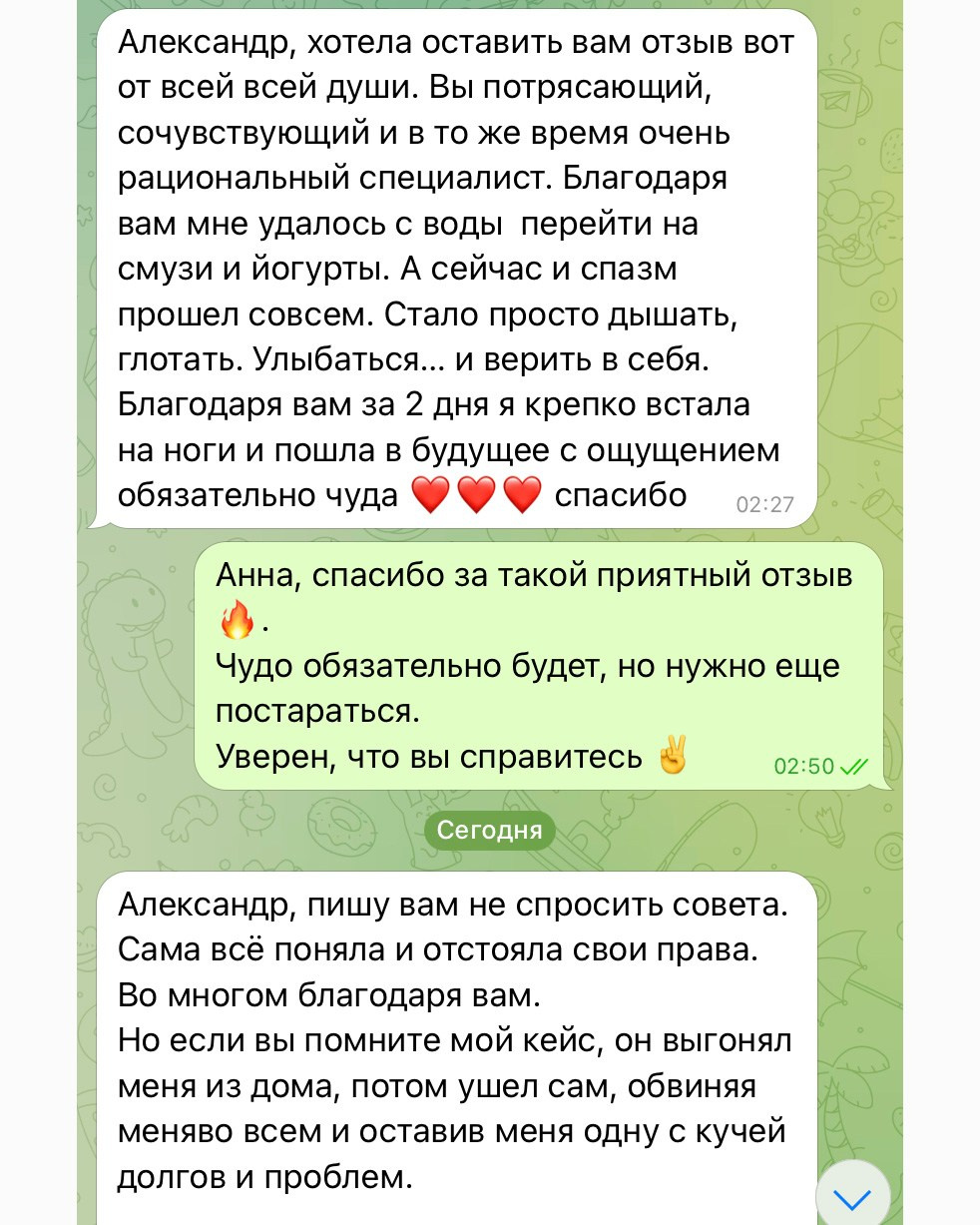 Александр, хотела оставить вам отзыв вот от всей всей души. Вы потрясающий, сочувствующий и в то же время очень рациональный специалист. Благодаря вам мне удалось с воды  перейти на смузи и йогурты. А сейчас и спазм прошел совсем. Стало просто дышать, глотать. Улыбаться… и верить в себя. Благодаря вам за 2 дня я крепко встала на ноги и пошла в будущее с ощущением обязательно чуда ❤️❤️❤️ спасибо 02:27

Анна, спасибо за такой приятный отзыв 🔥.
Чудо обязательно будет, но нужно еще постараться.
Уверен, что вы справитесь ✌️ 02:50

Сегодня

Александр, пишу вам не спросить совета. Сама всё поняла и отстояла свои права. Во многом благодаря вам.
Но если вы помните мой кейс, он выгонял меня из дома, потом ушел сам, обвиняя меняво всем и оставив меня одну с кучей долгов и проблем.